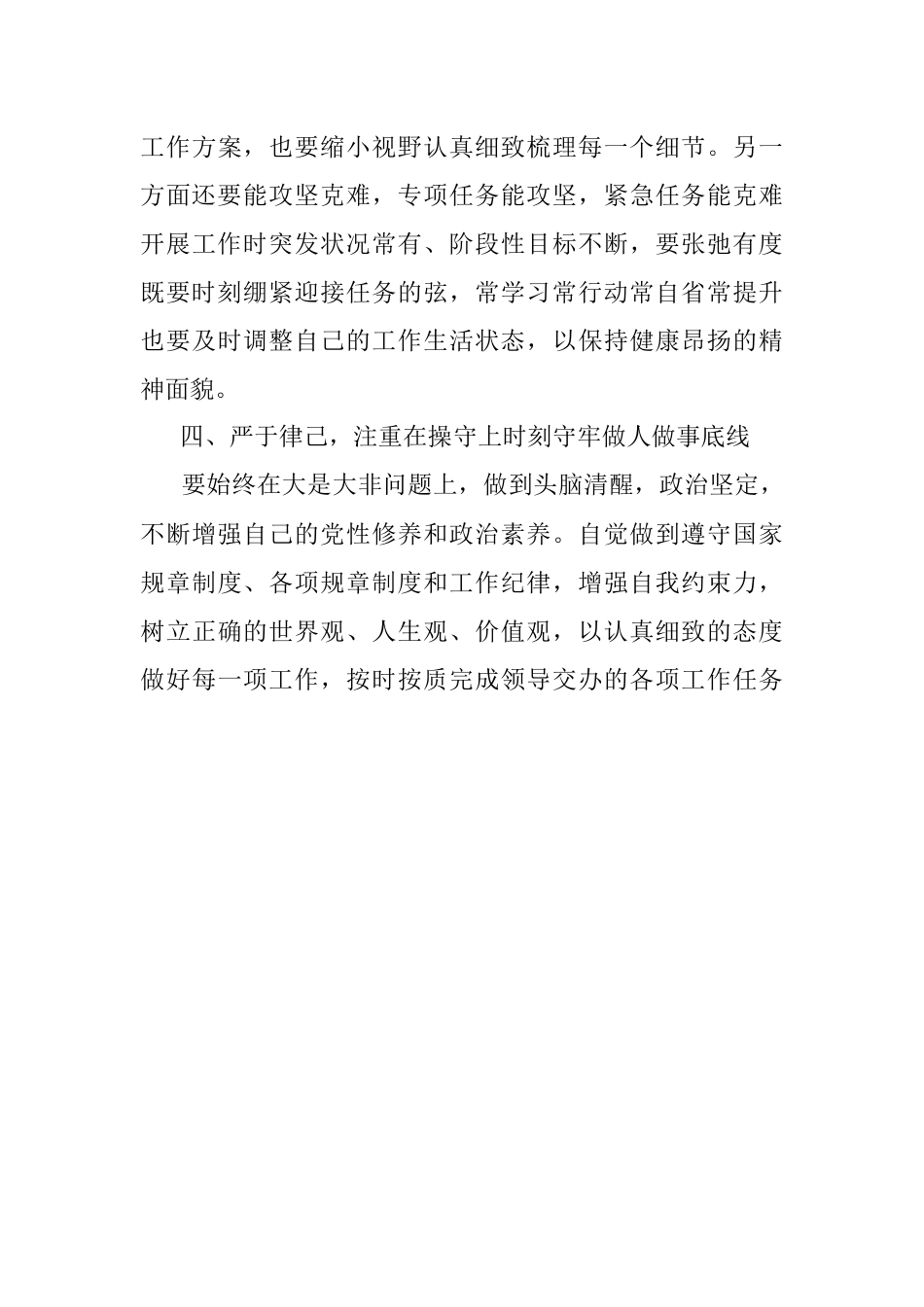 工作方案，也要缩小视野认真细致梳理每一个细节。另一方面还要能攻坚克难，专项任务能攻坚，紧急任务能克难开展工作时突发状况常有、阶段性目标不断，要张弛有度既要时刻绷紧迎接任务的弦，常学习常行动常自省常提升也要及时调整自己的工作生活状态，以保持健康昂扬的精神面貌。

四、严于律己，注重在操守上时刻守牢做人做事底线

要始终在大是大非问题上，做到头脑清醒，政治坚定，不断增强自己的党性修养和政治素养。自觉做到遵守国家规章制度、各项规章制度和工作纪律，增强自我约束力，树立正确的世界观、人生观、价值观，以认真细致的态度做好每一项工作，按时按质完成领导交办的各项工作任务